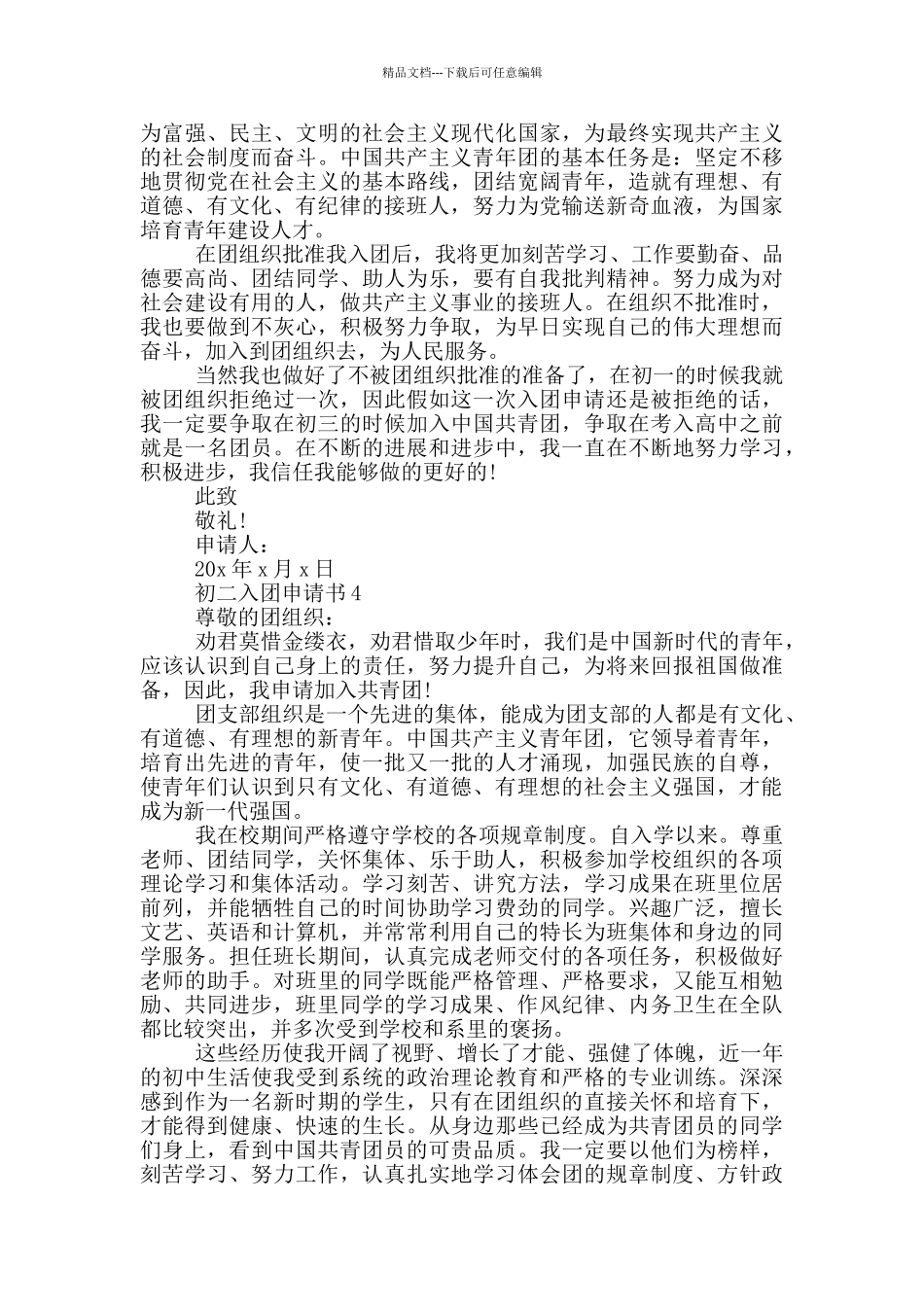 精品文档---下载后可任意编辑

为富强、民主、文明的社会主义现代化国家，为最终实现共产主义的社会制度而奋斗。中国共产主义青年团的基本任务是：坚定不移地贯彻党在社会主义的基本路线，团结宽阔青年，造就有理想、有道德、有文化、有纪律的接班人，努力为党输送新奇血液，为国家培育青年建设人才。

在团组织批准我入团后，我将更加刻苦学习、工作要勤奋、品德要高尚、团结同学、助人为乐，要有自我批判精神。努力成为对社会建设有用的人，做共产主义事业的接班人。在组织不批准时，我也要做到不灰心，积极努力争取，为早日实现自己的伟大理想而奋斗，加入到团组织去，为人民服务。

当然我也做好了不被团组织批准的准备了，在初一的时候我就被团组织拒绝过一次，因此假如这一次入团申请还是被拒绝的话，我一定要争取在初三的时候加入中国共青团，争取在考入高中之前就是一名团员。在不断的进展和进步中，我一直在不断地努力学习，积极进步，我信任我能够做的更好的!

此致

敬礼!

申请人：

20x 年 x 月 x 日

初二入团申请书 4

尊敬的团组织：

劝君莫惜金缕衣，劝君惜取少年时，我们是中国新时代的青年，应该认识到自己身上的责任，努力提升自己，为将来回报祖国做准备，因此，我申请加入共青团!

团支部组织是一个先进的集体，能成为团支部的人都是有文化、有道德、有理想的新青年。中国共产主义青年团，它领导着青年，培育出先进的青年，使一批又一批的人才涌现，加强民族的自尊，使青年们认识到只有文化、有道德、有理想的社会主义强国，才能成为新一代强国。

我在校期间严格遵守学校的各项规章制度。自入学以来。尊重老师、团结同学，关怀集体、乐于助人，积极参加学校组织的各项理论学习和集体活动。学习刻苦、讲究方法，学习成果在班里位居前列，并能牺牲自己的时间协助学习费劲的同学。兴趣广泛，擅长文艺、英语和计算机，并常常利用自己的特长为班集体和身边的同学服务。担任班长期间，认真完成老师交付的各项任务，积极做好老师的助手。对班里的同学既能严格管理、严格要求，又能互相勉励、共同进步，班里同学的学习成果、作风纪律、内务卫生在全队都比较突出，并多次受到学校和系里的褒扬。

这些经历使我开阔了视野、增长了才能、强健了体魄，近一年的初中生活使我受到系统的政治理论教育和严格的专业训练。深深感到作为一名新时期的学生，只有在团组织的直接关怀和培育下，才能得到健康、快速的生长。从身边那些已经成为共青团员的同学们身上，看到中国共青团员的可贵品质。我一定要以他们为榜样，刻苦学习、努力工作，认真扎实地学习体会团的规章制度、方针政